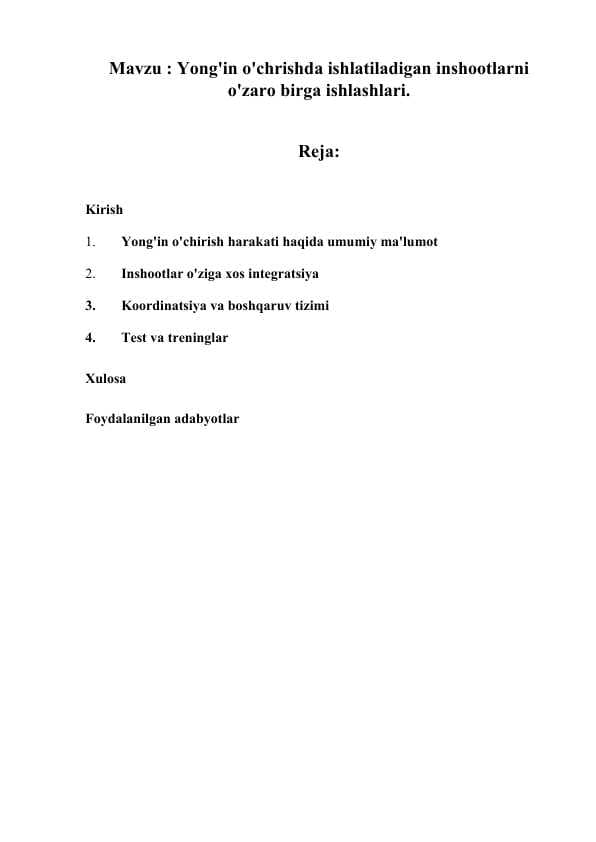 Mavzu : Yong'in o'chrishda ishlatiladigan inshootlarni o'zaro birga ishlashlari.

Reja:

Kirish

1. Yong'in o'chirish harakati haqida umumiy ma'lumot

2. Inshootlar o'ziga xos integratsiya

3. Koordinatsiya va boshqaruv tizimi

4. Test va treninglar

Xulosa

Foydalanilgan adabyotlar